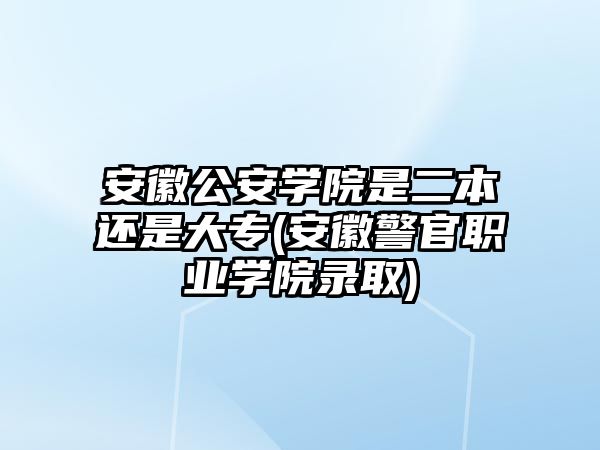 安徽公安学院是二本还是大专(安徽警官职业学院录取)